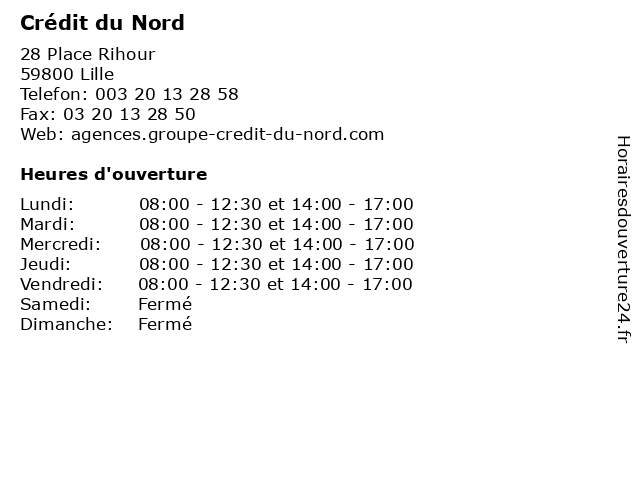 Crédit du Nord

28 Place Rihour
59800 Lille
Telefon: 003 20 13 28 58
Fax: 03 20 13 28 50
Web: agences.groupe-credit-du-nord.com

Heures d'ouverture

Lundi: 08:00 - 12:30 et 14:00 - 17:00
Mardi: 08:00 - 12:30 et 14:00 - 17:00
Mercredi: 08:00 - 12:30 et 14:00 - 17:00
Jeudi: 08:00 - 12:30 et 14:00 - 17:00
Vendredi: 08:00 - 12:30 et 14:00 - 17:00
Samedi: Fermé
Dimanche: Fermé

Horairesdouverture24.fr